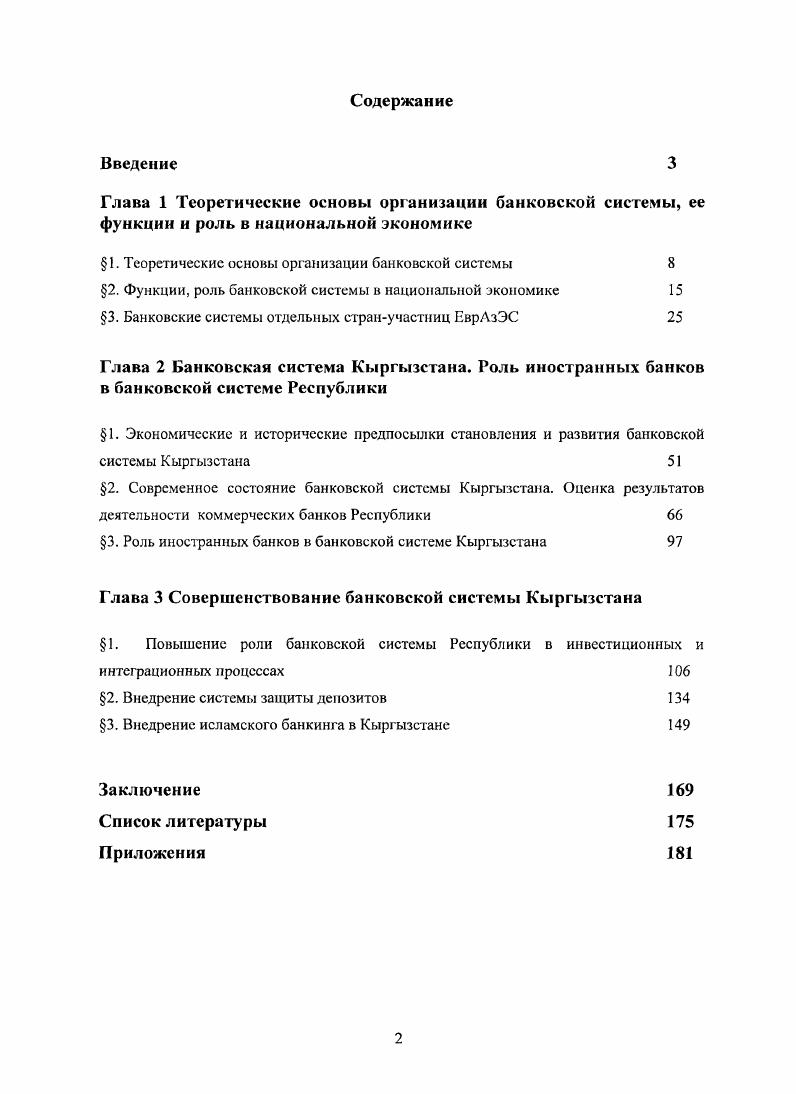 Содержание

Введение 3

Глава 1 Теоретические основы организации банковской системы, ее функции и роль в национальной экономике

§1. Теоретические основы организации банковской системы 8

§2. Функции, роль банковской системы в национальной экономике 15

§3. Банковские системы отдельных стран-участниц ЕврАзЭС 25

Глава 2 Банковская система Кыргызстана. Роль иностранных банков в банковской системе Республики

§1. Экономические и исторические предпосылки становления и развития банковской системы Кыргызстана 51

§2. Современное состояние банковской системы Кыргызстана. Оценка результатов деятельности коммерческих банков Республики 66

§3. Роль иностранных банков в банковской системе Кыргызстана 97

Глава 3 Совершенствование банковской системы Кыргызстана

§1. Повышение роли банковской системы Республики в инвестиционных и интеграционных процессах 106

§2. Внедрение системы защиты депозитов 134

§3. Внедрение исламского банкинга в Кыргызстане 149

Заключение 169

Список литературы 175

Приложения 181

2